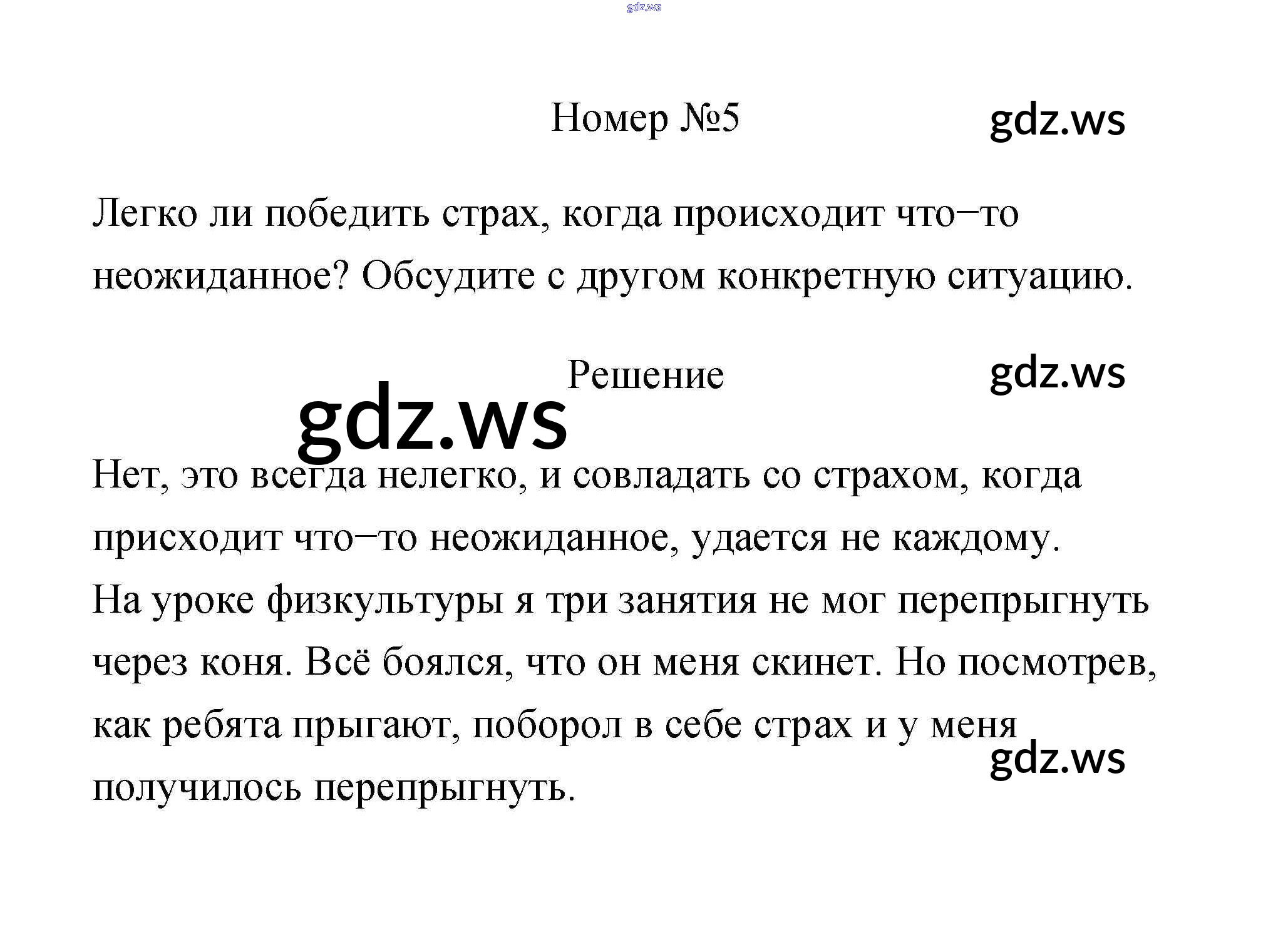 Номер №5

Легко ли победить страх, когда происходит что−то неожиданное? Обсудите с другом конкретную ситуацию.

Решение

Нет, это всегда нелегко, и совладать со страхом, когда присходит что−то неожиданное, удается не каждому.

На уроке физкультуры я три занятия не мог перепрыгнуть через коня. Всё боялся, что он меня скинет. Но посмотрев, как ребята прыгают, поборол в себе страх и у меня получилось перепрыгнуть.

gdz.ws